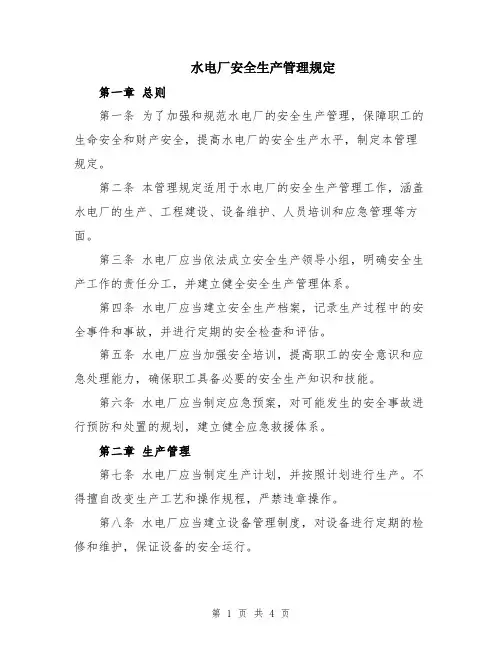 水电厂安全生产管理规定

第一章 总则

第一条 为了加强和规范水电厂的安全生产管理，保障职工的生命安全和财产安全，提高水电厂的安全生产水平，制定本管理规定。

第二条 本管理规定适用于水电厂的安全生产管理工作，涵盖水电厂的生产、工程建设、设备维护、人员培训和应急管理等方面。

第三条 水电厂应当依法成立安全生产领导小组，明确安全生产工作的责任分工，并建立健全安全生产管理体系。

第四条 水电厂应当建立安全生产档案，记录生产过程中的安全事件和事故，并进行定期的安全检查和评估。

第五条 水电厂应当加强安全培训，提高职工的安全意识和应急处理能力，确保职工具备必要的安全生产知识和技能。

第六条 水电厂应当制定应急预案，对可能发生的安全事故进行预防和处置的规划，建立健全应急救援体系。

第二章 生产管理

第七条 水电厂应当制定生产计划，并按照计划进行生产。不得擅自改变生产工艺和操作规程，严禁违章操作。

第八条 水电厂应当建立设备管理制度，对设备进行定期的检修和维护，保证设备的安全运行。

第 1 页 共 4 页